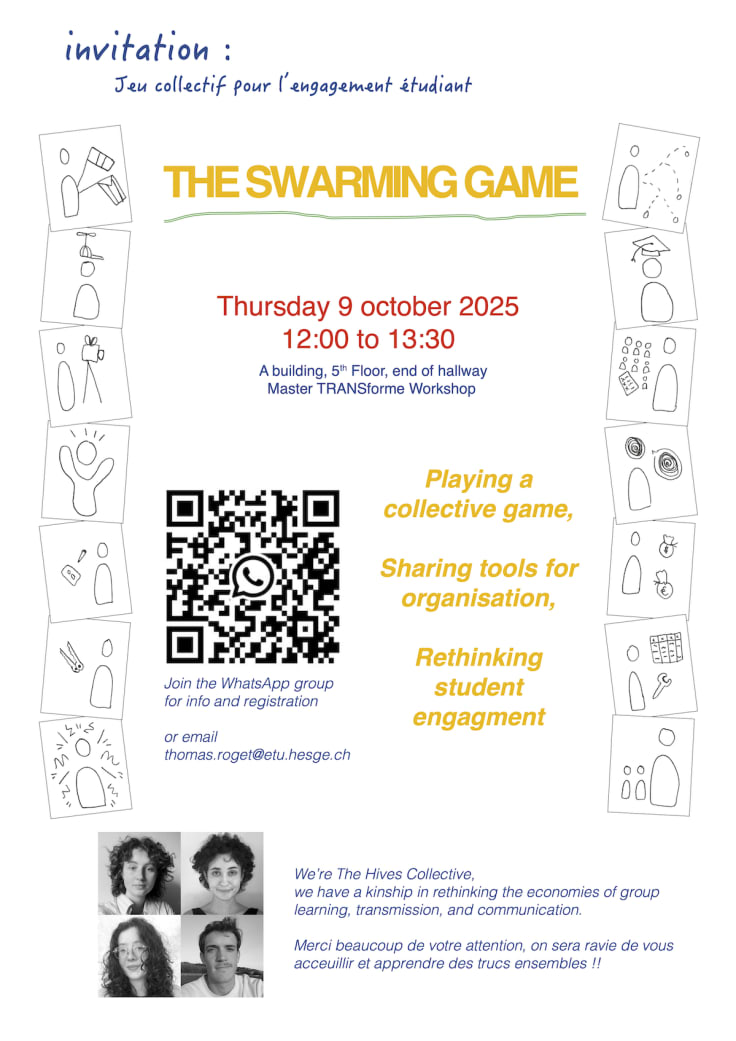 invitation :
Jeu collectif pour l'engagement étudiant

THE SWARMING GAME

Thursday 9 october 2025
12:00 to 13:30

A building, 5$^{th}$ Floor, end of hallway
Master TRANSforme Workshop

Join the WhatsApp group for info and registration

or email
thomas.roget@etu.hesge.ch

Playing a collective game,

Sharing tools for organisation,

Rethinking student engagment

We're The Hives Collective,
we have a kinship in rethinking the economies of group learning, transmission, and communication.

Merci beaucoup de votre attention, on sera ravie de vous acceuillir et apprendre des trucs ensembles !!